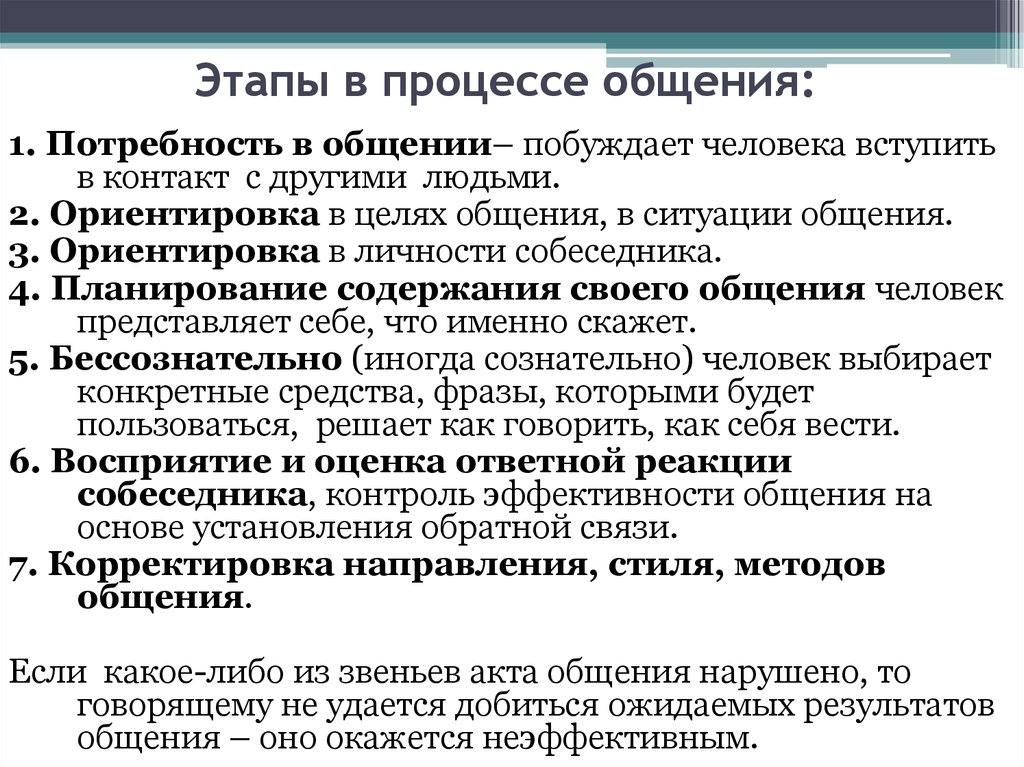 Этапы в процессе общения:

1. Потребность в общении– побуждает человека вступить в контакт с другими людьми.

2. Ориентировка в целях общения, в ситуации общения.

3. Ориентировка в личности собеседника.

4. Планирование содержания своего общения человек представляет себе, что именно скажет.

5. Бессознательно (иногда сознательно) человек выбирает конкретные средства, фразы, которыми будет пользоваться, решает как говорить, как себя вести.

6. Восприятие и оценка ответной реакции собеседника, контроль эффективности общения на основе установления обратной связи.

7. Корректировка направления, стиля, методов общения.

Если какое-либо из звеньев акта общения нарушено, то говорящему не удается добиться ожидаемых результатов общения – оно окажется неэффективным.